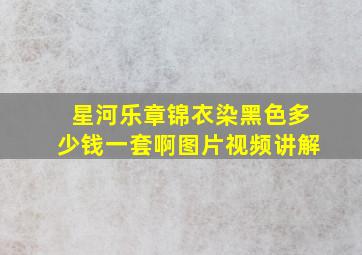 星河乐章锦衣染黑色多少钱一套啊图片视频讲解